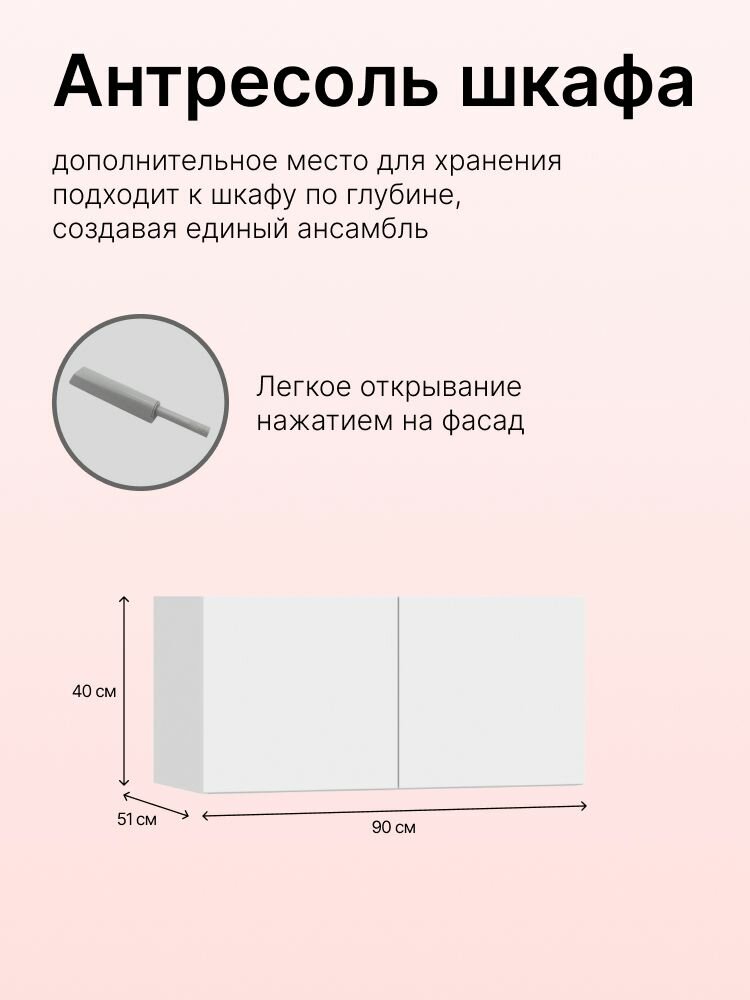 Антресоль шкафа

дополнительное место для хранения подходит к шкафу по глубине, создавая единый ансамбль

Легкое открывание нажатием на фасад

40 см

51 см

90 см